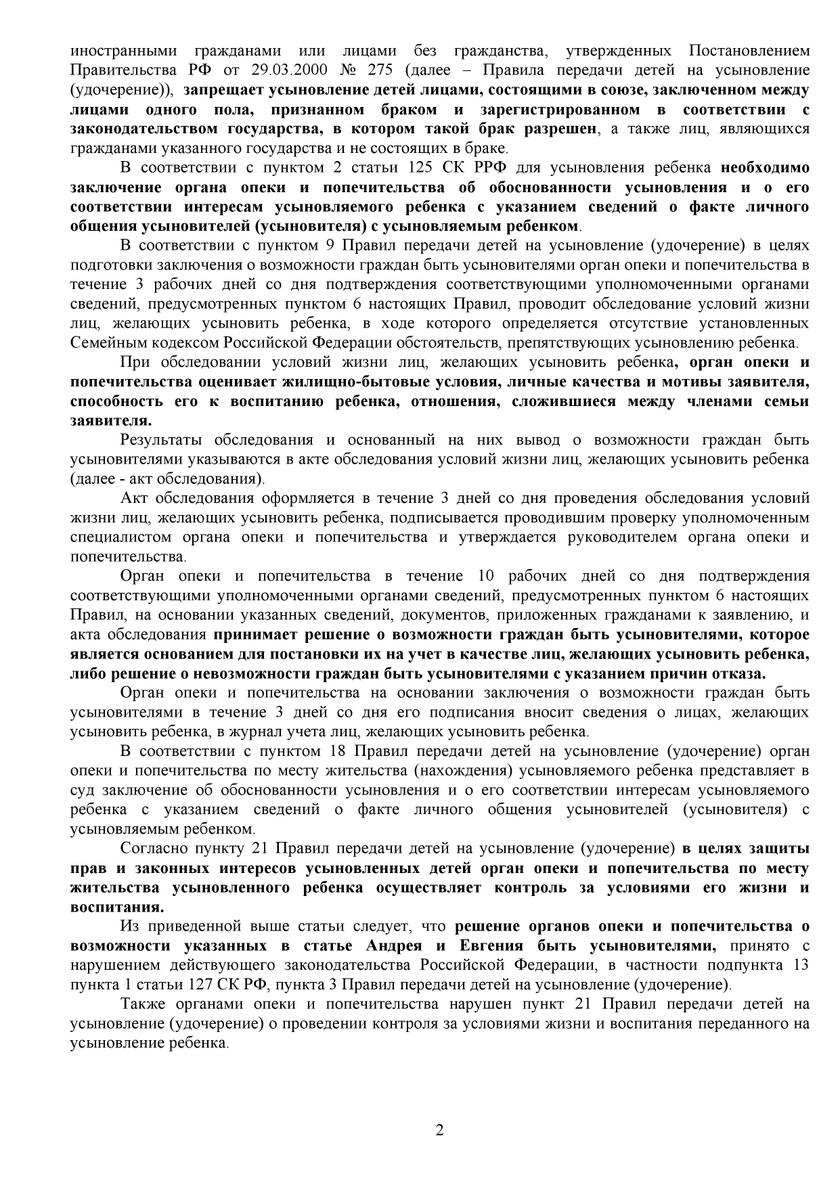 иностранными гражданами или лицами без гражданства, утвержденных Постановлением Правительства РФ от 29.03.2000 № 275 (далее – Правила передачи детей на усыновление (удочерение)), запрещает усыновление детей лицами, состоящими в союзе, заключенном между лицами одного пола, признанном браком и зарегистрированном в соответствии с законодательством государства, в котором такой брак разрешен, а также лиц, являющихся гражданами указанного государства и не состоящих в браке.

В соответствии с пунктом 2 статьи 125 СК РРФ для усыновления ребенка необходимо заключение органа опеки и попечительства об обоснованности усыновления и о его соответствии интересам усыновляемого ребенка с указанием сведений о факте личного общения усыновителей (усыновителя) с усыновляемым ребенком.

В соответствии с пунктом 9 Правил передачи детей на усыновление (удочерение) в целях подготовки заключения о возможности граждан быть усыновителями орган опеки и попечительства в течение 3 рабочих дней со дня подтверждения соответствующими уполномоченными органами сведений, предусмотренных пунктом 6 настоящих Правил, проводит обследование условий жизни лиц, желающих усыновить ребенка, в ходе которого определяется отсутствие установленных Семейным кодексом Российской Федерации обстоятельств, препятствующих усыновлению ребенка.

При обследовании условий жизни лиц, желающих усыновить ребенка, орган опеки и попечительства оценивает жилищно-бытовые условия, личные качества и мотивы заявителя, способность его к воспитанию ребенка, отношения, сложившиеся между членами семьи заявителя.

Результаты обследования и основанный на них вывод о возможности граждан быть усыновителями указываются в акте обследования условий жизни лиц, желающих усыновить ребенка (далее - акт обследования).

Акт обследования оформляется в течение 3 дней со дня проведения обследования условий жизни лиц, желающих усыновить ребенка, подписывается проводившим проверку уполномоченным специалистом органа опеки и попечительства и утверждается руководителем органа опеки и попечительства.

Орган опеки и попечительства в течение 10 рабочих дней со дня подтверждения соответствующими уполномоченными органами сведений, предусмотренных пунктом 6 настоящих Правил, на основании указанных сведений, документов, приложенных гражданами к заявлению, и акта обследования принимает решение о возможности граждан быть усыновителями, которое является основанием для постановки их на учет в качестве лиц, желающих усыновить ребенка, либо решение о невозможности граждан быть усыновителями с указанием причин отказа.

Орган опеки и попечительства на основании заключения о возможности граждан быть усыновителями в течение 3 дней со дня его подписания вносит сведения о лицах, желающих усыновить ребенка, в журнал учета лиц, желающих усыновить ребенка.

В соответствии с пунктом 18 Правил передачи детей на усыновление (удочерение) орган опеки и попечительства по месту жительства (нахождения) усыновляемого ребенка представляет в суд заключение об обоснованности усыновления и о его соответствии интересам усыновляемого ребенка с указанием сведений о факте личного общения усыновителей (усыновителя) с усыновляемым ребенком.

Согласно пункту 21 Правил передачи детей на усыновление (удочерение) в целях защиты прав и законных интересов усыновленных детей орган опеки и попечительства по месту жительства усыновленного ребенка осуществляет контроль за условиями его жизни и воспитания.

Из приведенной выше статьи следует, что решение органов опеки и попечительства о возможности указанных в статье Андрея и Евгения быть усыновителями, принято с нарушением действующего законодательства Российской Федерации, в частности подпункта 13 пункта 1 статьи 127 СК РФ, пункта 3 Правил передачи детей на усыновление (удочерение).

Также органами опеки и попечительства нарушен пункт 21 Правил передачи детей на усыновление (удочерение) о проведении контроля за условиями жизни и воспитания переданного на усыновление ребенка.

2